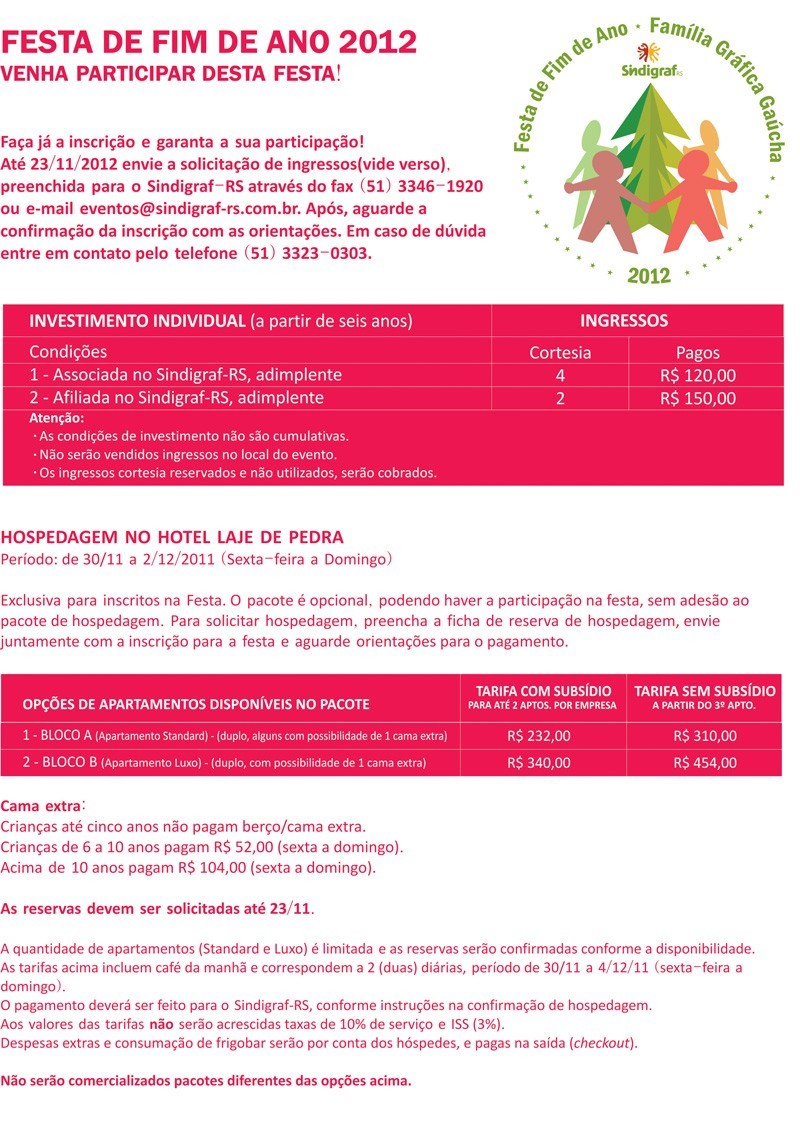 FESTA DE FIM DE ANO 2012
VENHA PARTICIPAR DESTA FESTA!

Festa de Fim de Ano · Família Gráfica Gaúcha
Sindigraf RS
2012

Faça já a inscrição e garanta a sua participação!
Até 23/11/2012 envie a solicitação de ingressos(vide verso), preenchida para o Sindigraf-RS através do fax (51) 3346-1920 ou e-mail eventos@sindigraf-rs.com.br. Após, aguarde a confirmação da inscrição com as orientações. Em caso de dúvida entre em contato pelo telefone (51) 3323-0303.

| INVESTIMENTO INDIVIDUAL (a partir de seis anos) | INGRESSOS | |
|---|---|---|
| Condições | Cortesia | Pagos |
| 1 - Associada no Sindigraf-RS, adimplente | 4 | R$ 120,00 |
| 2 - Afiliada no Sindigraf-RS, adimplente | 2 | R$ 150,00 |

Atenção:
· As condições de investimento não são cumulativas.
· Não serão vendidos ingressos no local do evento.
· Os ingressos cortesia reservados e não utilizados, serão cobrados.

HOSPEDAGEM NO HOTEL LAJE DE PEDRA
Período: de 30/11 a 2/12/2011 (Sexta-feira a Domingo)

Exclusiva para inscritos na Festa. O pacote é opcional, podendo haver a participação na festa, sem adesão ao pacote de hospedagem. Para solicitar hospedagem, preencha a ficha de reserva de hospedagem, envie juntamente com a inscrição para a festa e aguarde orientações para o pagamento.

| OPÇÕES DE APARTAMENTOS DISPONÍVEIS NO PACOTE | TARIFA COM SUBSÍDIO PARA ATÉ 2 APTOS. POR EMPRESA | TARIFA SEM SUBSÍDIO A PARTIR DO 3º APTO. |
|---|---|---|
| 1 - BLOCO A (Apartamento Standard) - (duplo, alguns com possibilidade de 1 cama extra) | R$ 232,00 | R$ 310,00 |
| 2 - BLOCO B (Apartamento Luxo) - (duplo, com possibilidade de 1 cama extra) | R$ 340,00 | R$ 454,00 |

Cama extra:
Crianças até cinco anos não pagam berço/cama extra.
Crianças de 6 a 10 anos pagam R$ 52,00 (sexta a domingo).
Acima de 10 anos pagam R$ 104,00 (sexta a domingo).

As reservas devem ser solicitadas até 23/11.

A quantidade de apartamentos (Standard e Luxo) é limitada e as reservas serão confirmadas conforme a disponibilidade.
As tarifas acima incluem café da manhã e correspondem a 2 (duas) diárias, período de 30/11 a 4/12/11 (sexta-feira a domingo).
O pagamento deverá ser feito para o Sindigraf-RS, conforme instruções na confirmação de hospedagem.
Aos valores das tarifas não serão acrescidas taxas de 10% de serviço e ISS (3%).
Despesas extras e consumação de frigobar serão por conta dos hóspedes, e pagas na saída (checkout).

Não serão comercializados pacotes diferentes das opções acima.